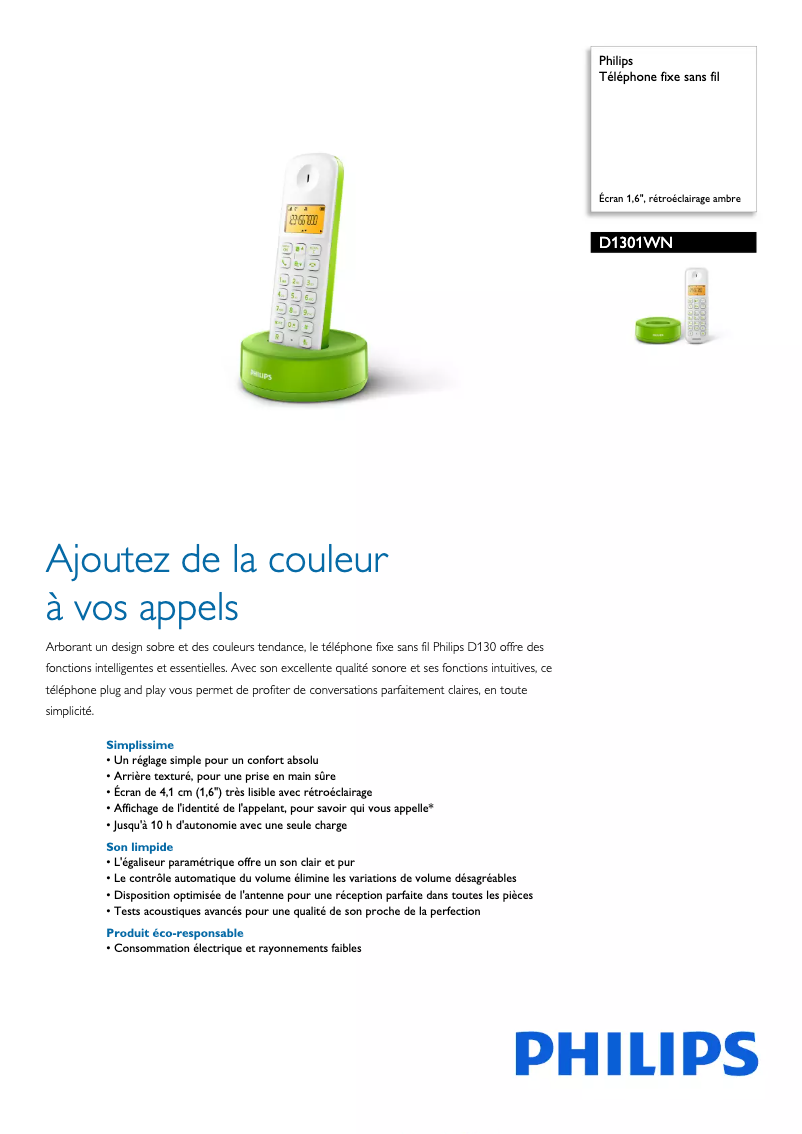 Philips
Téléphone fixe sans fil

Écran 1,6", rétroéclairage ambre

D1301WN

PHILIPS

Ajoutez de la couleur à vos appels

Arborant un design sobre et des couleurs tendance, le téléphone fixe sans fil Philips D130 offre des fonctions intelligentes et essentielles. Avec son excellente qualité sonore et ses fonctions intuitives, ce téléphone plug and play vous permet de profiter de conversations parfaitement claires, en toute simplicité.

Simplissime
• Un réglage simple pour un confort absolu
• Arrière texturé, pour une prise en main sûre
• Écran de 4,1 cm (1,6") très lisible avec rétroéclairage
• Affichage de l'identité de l'appelant, pour savoir qui vous appelle*
• Jusqu'à 10 h d'autonomie avec une seule charge

Son limpide
• L'égaliseur paramétrique offre un son clair et pur
• Le contrôle automatique du volume élimine les variations de volume désagréables
• Disposition optimisée de l'antenne pour une réception parfaite dans toutes les pièces
• Tests acoustiques avancés pour une qualité de son proche de la perfection

Produit éco-responsable
• Consommation électrique et rayonnements faibles

PHILIPS